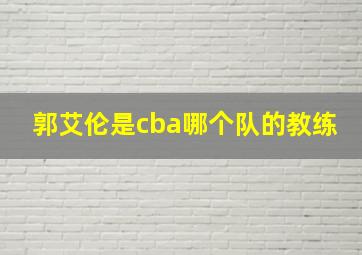 郭艾伦是cba哪个队的教练